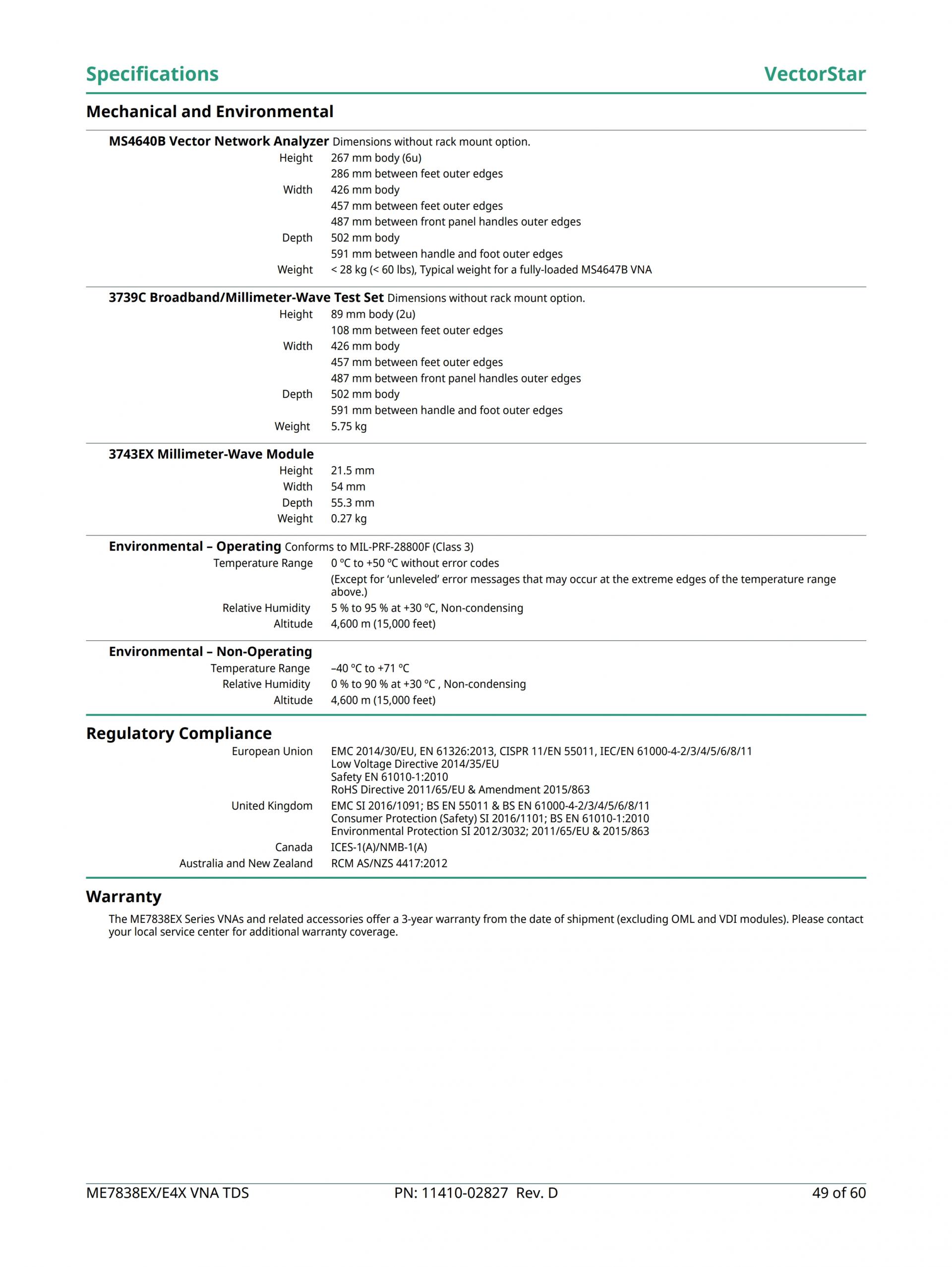 Specifications VectorStar

Mechanical and Environmental

MS4640B Vector Network Analyzer Dimensions without rack mount option.
Height 267 mm body (6u)
286 mm between feet outer edges
Width 426 mm body
457 mm between feet outer edges
487 mm between front panel handles outer edges
Depth 502 mm body
591 mm between handle and foot outer edges
Weight < 28 kg (< 60 lbs), Typical weight for a fully-loaded MS4647B VNA

3739C Broadband/Millimeter-Wave Test Set Dimensions without rack mount option.
Height 89 mm body (2u)
108 mm between feet outer edges
Width 426 mm body
457 mm between feet outer edges
487 mm between front panel handles outer edges
Depth 502 mm body
591 mm between handle and foot outer edges
Weight 5.75 kg

3743EX Millimeter-Wave Module
Height 21.5 mm
Width 54 mm
Depth 55.3 mm
Weight 0.27 kg

Environmental – Operating Conforms to MIL-PRF-28800F (Class 3)
Temperature Range 0 ºC to +50 ºC without error codes
(Except for ‘unleveled’ error messages that may occur at the extreme edges of the temperature range above.)
Relative Humidity 5 % to 95 % at +30 ºC, Non-condensing
Altitude 4,600 m (15,000 feet)

Environmental – Non-Operating
Temperature Range –40 ºC to +71 ºC
Relative Humidity 0 % to 90 % at +30 ºC , Non-condensing
Altitude 4,600 m (15,000 feet)

Regulatory Compliance
European Union EMC 2014/30/EU, EN 61326:2013, CISPR 11/EN 55011, IEC/EN 61000-4-2/3/4/5/6/8/11
Low Voltage Directive 2014/35/EU
Safety EN 61010-1:2010
RoHS Directive 2011/65/EU & Amendment 2015/863
United Kingdom EMC SI 2016/1091; BS EN 55011 & BS EN 61000-4-2/3/4/5/6/8/11
Consumer Protection (Safety) SI 2016/1101; BS EN 61010-1:2010
Environmental Protection SI 2012/3032; 2011/65/EU & 2015/863
Canada ICES-1(A)/NMB-1(A)
Australia and New Zealand RCM AS/NZS 4417:2012

Warranty
The ME7838EX Series VNAs and related accessories offer a 3-year warranty from the date of shipment (excluding OML and VDI modules). Please contact your local service center for additional warranty coverage.

ME7838EX/E4X VNA TDS PN: 11410-02827 Rev. D 49 of 60